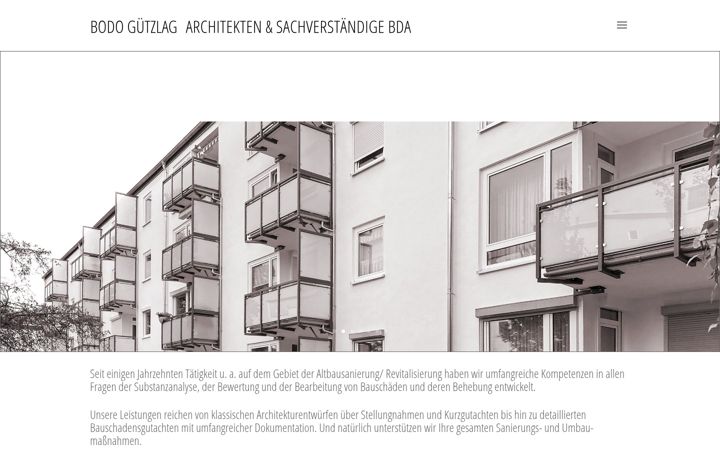 BODO GÜTZLAG ARCHITEKTEN & SACHVERSTÄNDIGE BDA

Seit einigen Jahrzehnten Tätigkeit u. a. auf dem Gebiet der Altbausanierung/ Revitalisierung haben wir umfangreiche Kompetenzen in allen Fragen der Substanzanalyse, der Bewertung und der Bearbeitung von Bauschäden und deren Behebung entwickelt.

Unsere Leistungen reichen von klassischen Architekturentwürfen über Stellungnahmen und Kurzgutachten bis hin zu detaillierten Bauschadensgutachten mit umfangreicher Dokumentation. Und natürlich unterstützen wir Ihre gesamten Sanierungs- und Umbaumaßnahmen.